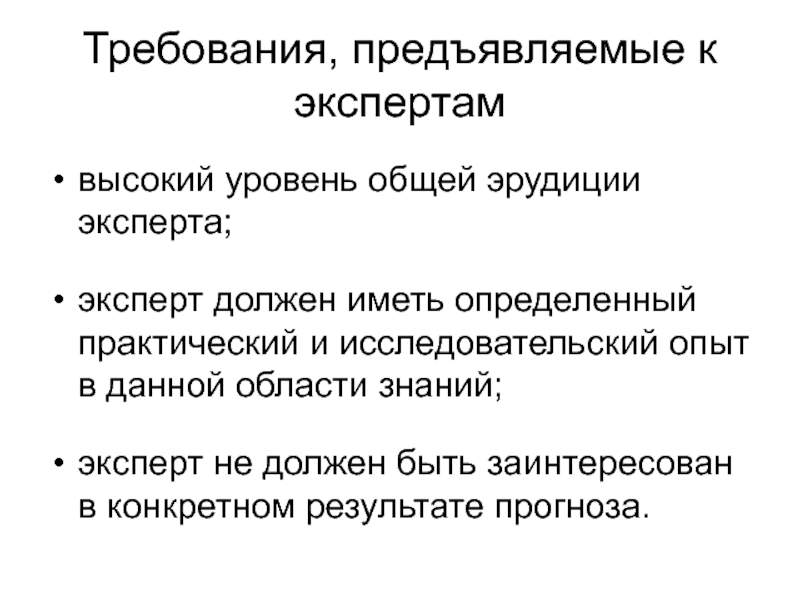 Требования, предъявляемые к экспертам

• высокий уровень общей эрудиции эксперта;

• эксперт должен иметь определенный практический и исследовательский опыт в данной области знаний;

• эксперт не должен быть заинтересован в конкретном результате прогноза.